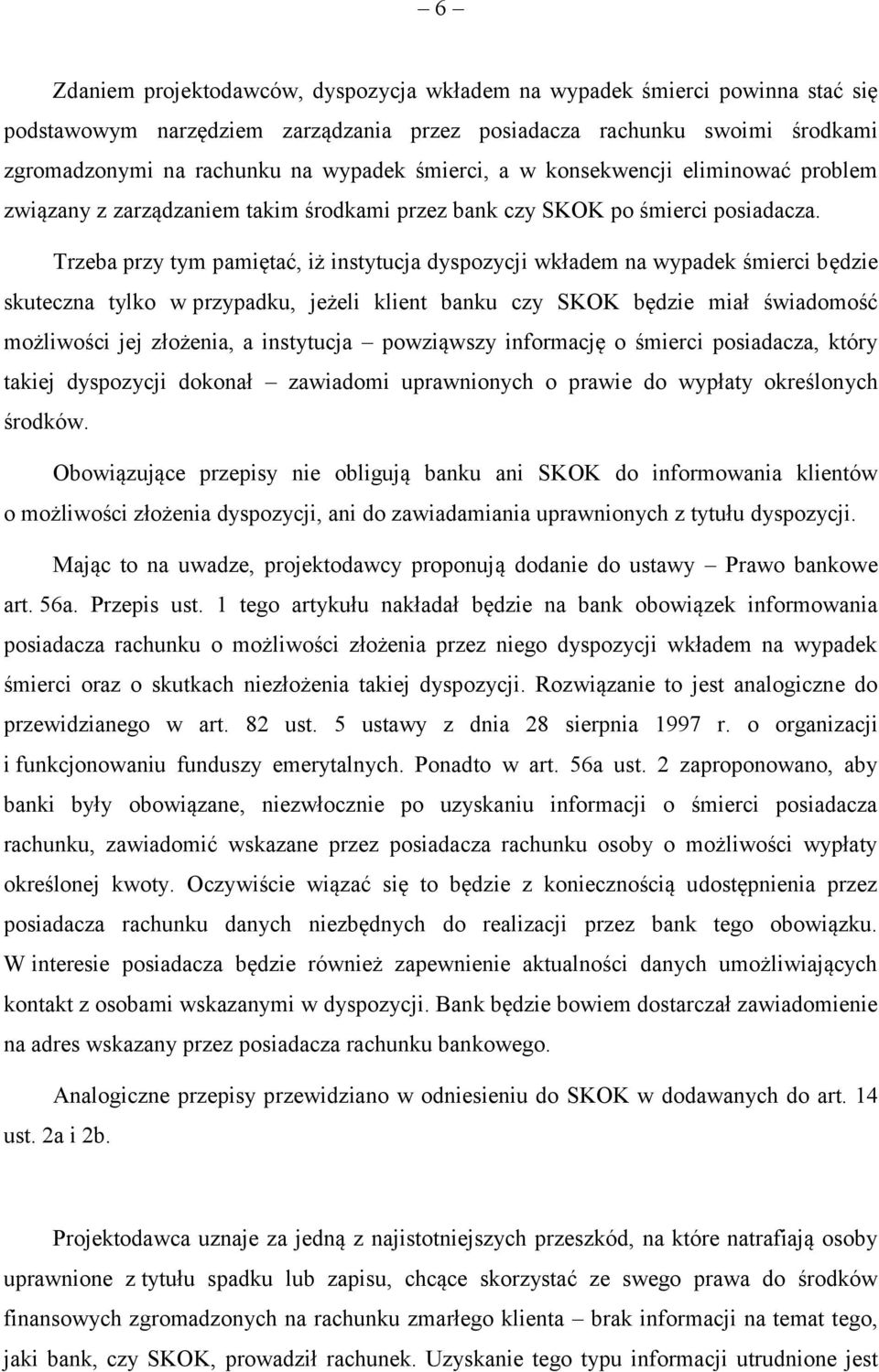 – 6 –

Zdaniem projektodawców, dyspozycja wkładem na wypadek śmierci powinna stać się podstawowym narzędziem zarządzania przez posiadacza rachunku swoimi środkami zgromadzonymi na rachunku na wypadek śmierci, a w konsekwencji eliminować problem związany z zarządzaniem takim środkami przez bank czy SKOK po śmierci posiadacza.

Trzeba przy tym pamiętać, iż instytucja dyspozycji wkładem na wypadek śmierci będzie skuteczna tylko w przypadku, jeżeli klient banku czy SKOK będzie miał świadomość możliwości jej złożenia, a instytucja – powziąwszy informację o śmierci posiadacza, który takiej dyspozycji dokonał – zawiadomi uprawnionych o prawie do wypłaty określonych środków.

Obowiązujące przepisy nie obligują banku ani SKOK do informowania klientów o możliwości złożenia dyspozycji, ani do zawiadamiania uprawnionych z tytułu dyspozycji.

Mając to na uwadze, projektodawcy proponują dodanie do ustawy – Prawo bankowe art. 56a. Przepis ust. 1 tego artykułu nakładał będzie na bank obowiązek informowania posiadacza rachunku o możliwości złożenia przez niego dyspozycji wkładem na wypadek śmierci oraz o skutkach niezłożenia takiej dyspozycji. Rozwiązanie to jest analogiczne do przewidzianego w art. 82 ust. 5 ustawy z dnia 28 sierpnia 1997 r. o organizacji i funkcjonowaniu funduszy emerytalnych. Ponadto w art. 56a ust. 2 zaproponowano, aby banki były obowiązane, niezwłocznie po uzyskaniu informacji o śmierci posiadacza rachunku, zawiadomić wskazane przez posiadacza rachunku osoby o możliwości wypłaty określonej kwoty. Oczywiście wiązać się to będzie z koniecznością udostępnienia przez posiadacza rachunku danych niezbędnych do realizacji przez bank tego obowiązku. W interesie posiadacza będzie również zapewnienie aktualności danych umożliwiających kontakt z osobami wskazanymi w dyspozycji. Bank będzie bowiem dostarczał zawiadomienie na adres wskazany przez posiadacza rachunku bankowego.

Analogiczne przepisy przewidziano w odniesieniu do SKOK w dodawanych do art. 14 ust. 2a i 2b.

Projektodawca uznaje za jedną z najistotniejszych przeszkód, na które natrafiają osoby uprawnione z tytułu spadku lub zapisu, chcące skorzystać ze swego prawa do środków finansowych zgromadzonych na rachunku zmarłego klienta – brak informacji na temat tego, jaki bank, czy SKOK, prowadził rachunek. Uzyskanie tego typu informacji utrudnione jest